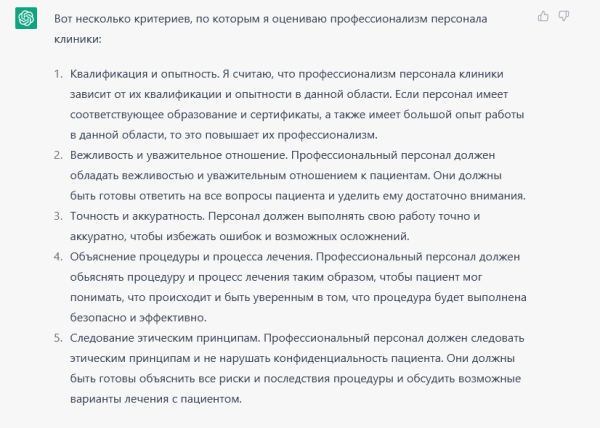 Вот несколько критериев, по которым я оцениваю профессионализм персонала клиники:

1. Квалификация и опытность. Я считаю, что профессионализм персонала клиники зависит от их квалификации и опытности в данной области. Если персонал имеет соответствующее образование и сертификаты, а также имеет большой опыт работы в данной области, то это повышает их профессионализм.
2. Вежливость и уважительное отношение. Профессиональный персонал должен обладать вежливостью и уважительным отношением к пациентам. Они должны быть готовы ответить на все вопросы пациента и уделить ему достаточно внимания.
3. Точность и аккуратность. Персонал должен выполнять свою работу точно и аккуратно, чтобы избежать ошибок и возможных осложнений.
4. Объяснение процедуры и процесса лечения. Профессиональный персонал должен объяснять процедуру и процесс лечения таким образом, чтобы пациент мог понимать, что происходит и быть уверенным в том, что процедура будет выполнена безопасно и эффективно.
5. Следование этическим принципам. Профессиональный персонал должен следовать этическим принципам и не нарушать конфиденциальность пациента. Они должны быть готовы объяснить все риски и последствия процедуры и обсудить возможные варианты лечения с пациентом.